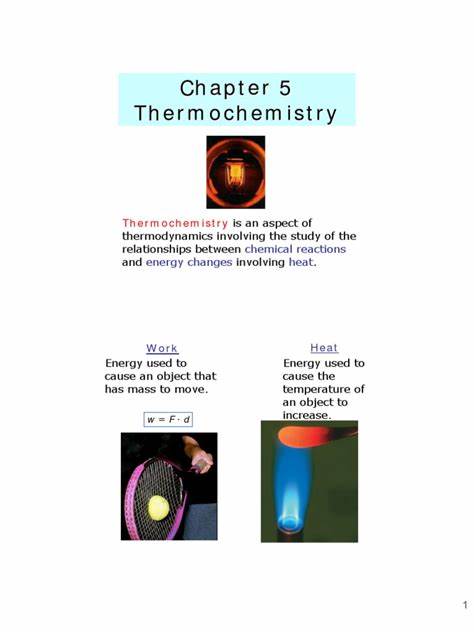 Chapter 5
Thermochemistry

Thermochemistry is an aspect of thermodynamics involving the study of the relationships between chemical reactions and energy changes involving heat.

Work
Energy used to cause an object that has mass to move.

$w = F \cdot d$

Heat
Energy used to cause the temperature of an object to increase.

1